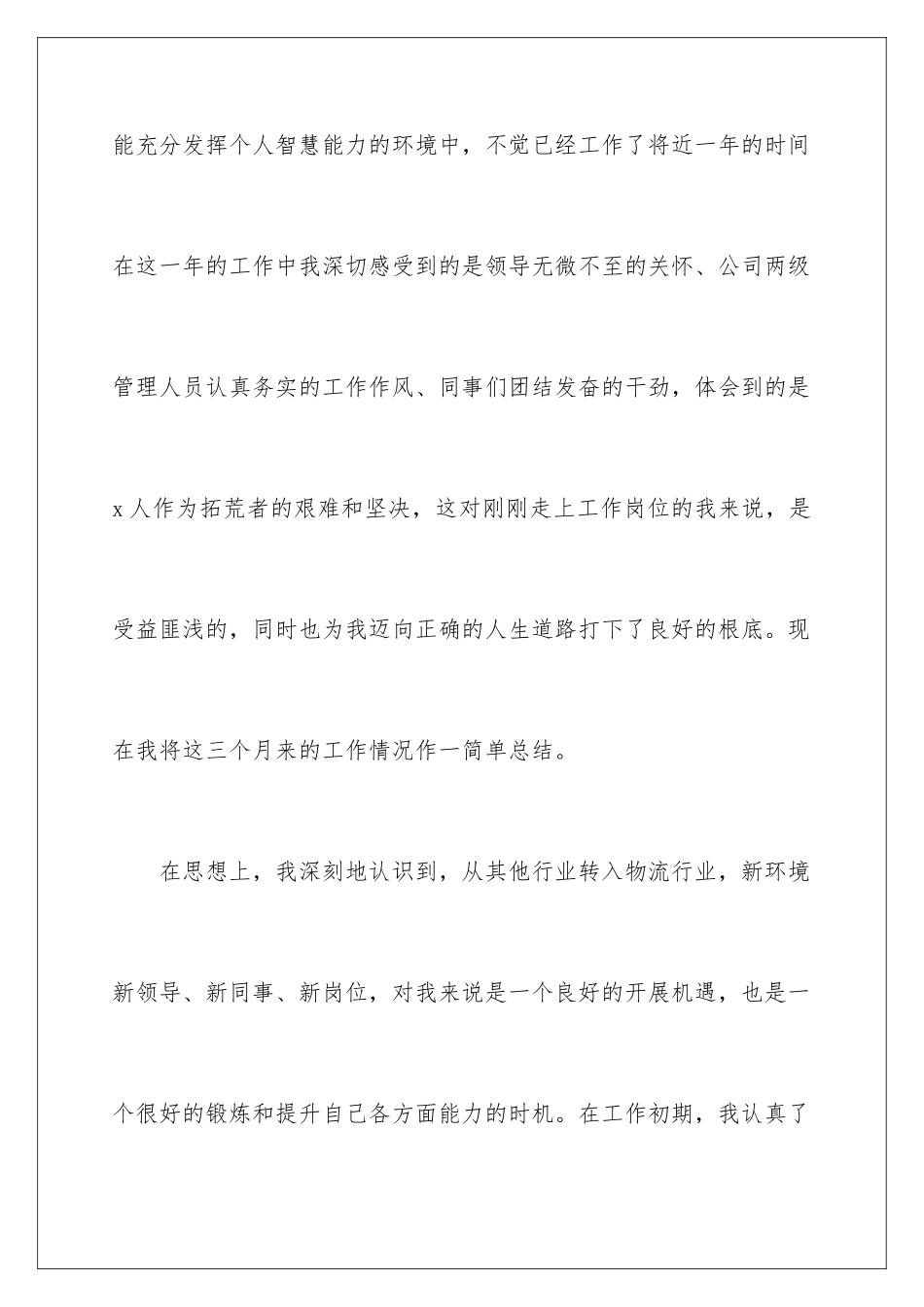 能充分发挥个人智慧能力的环境中，不觉已经工作了将近一年的时间在这一年的工作中我深切感受到的是领导无微不至的关怀、公司两级管理人员认真务实的工作作风、同事们团结发奋的干劲，体会到的是x人作为拓荒者的艰难和坚决，这对刚刚走上工作岗位的我来说，是受益匪浅的，同时也为我迈向正确的人生道路打下了良好的根底。现在我将这三个月来的工作情况作一简单总结。

在思想上，我深刻地认识到，从其他行业转入物流行业，新环境新领导、新同事、新岗位，对我来说是一个良好的开展机遇，也是一个很好的锻炼和提升自己各方面能力的时机。在工作初期，我认真了